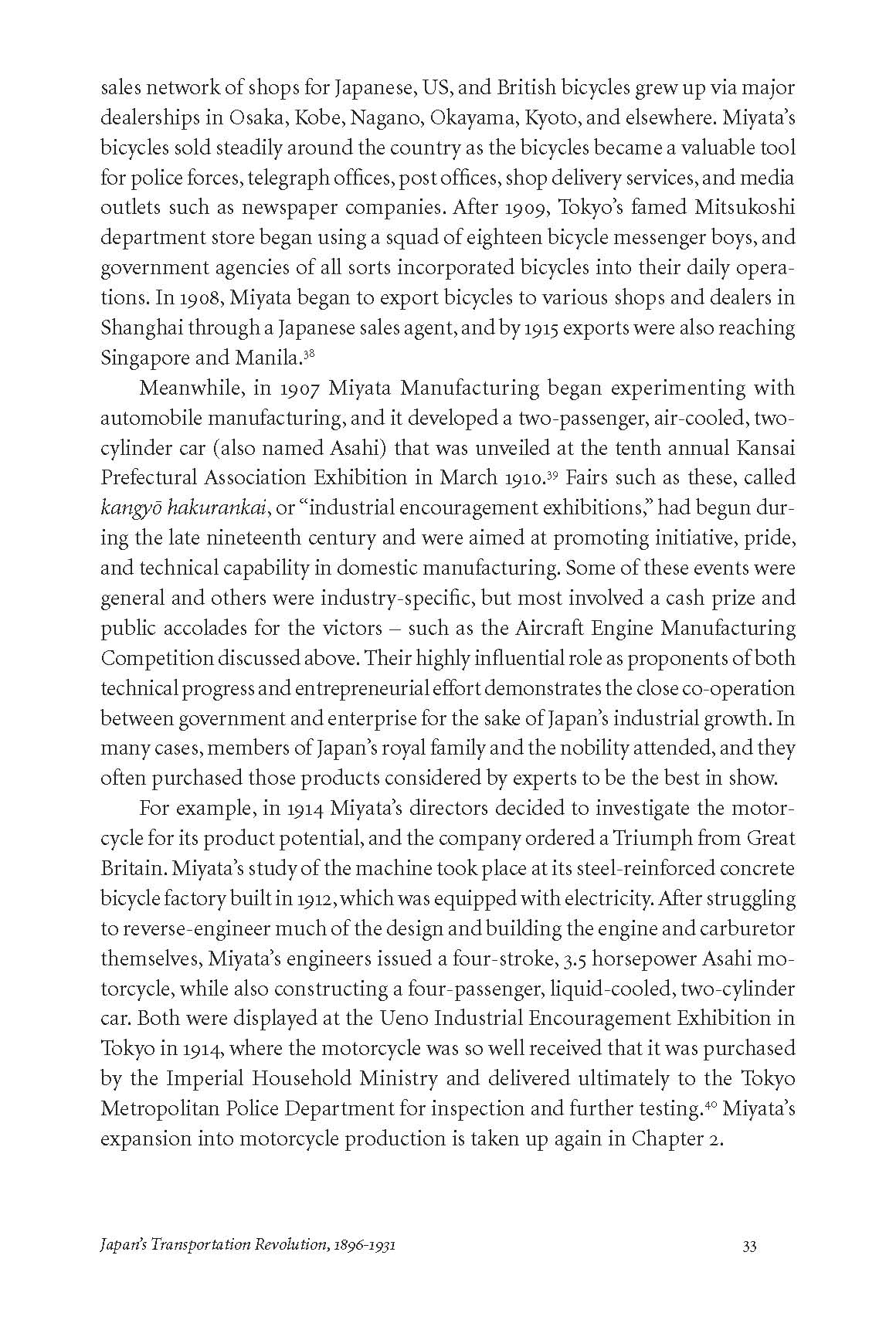 sales network of shops for Japanese, US, and British bicycles grew up via major dealerships in Osaka, Kobe, Nagano, Okayama, Kyoto, and elsewhere. Miyata's bicycles sold steadily around the country as the bicycles became a valuable tool for police forces, telegraph offices, post offices, shop delivery services, and media outlets such as newspaper companies. After 1909, Tokyo's famed Mitsukoshi department store began using a squad of eighteen bicycle messenger boys, and government agencies of all sorts incorporated bicycles into their daily operations. In 1908, Miyata began to export bicycles to various shops and dealers in Shanghai through a Japanese sales agent, and by 1915 exports were also reaching Singapore and Manila.$^{38}$

Meanwhile, in 1907 Miyata Manufacturing began experimenting with automobile manufacturing, and it developed a two-passenger, air-cooled, two-cylinder car (also named Asahi) that was unveiled at the tenth annual Kansai Prefectural Association Exhibition in March 1910.$^{39}$ Fairs such as these, called kangyō hakurankai, or "industrial encouragement exhibitions," had begun during the late nineteenth century and were aimed at promoting initiative, pride, and technical capability in domestic manufacturing. Some of these events were general and others were industry-specific, but most involved a cash prize and public accolades for the victors – such as the Aircraft Engine Manufacturing Competition discussed above. Their highly influential role as proponents of both technical progress and entrepreneurial effort demonstrates the close co-operation between government and enterprise for the sake of Japan's industrial growth. In many cases, members of Japan's royal family and the nobility attended, and they often purchased those products considered by experts to be the best in show.

For example, in 1914 Miyata's directors decided to investigate the motorcycle for its product potential, and the company ordered a Triumph from Great Britain. Miyata's study of the machine took place at its steel-reinforced concrete bicycle factory built in 1912, which was equipped with electricity. After struggling to reverse-engineer much of the design and building the engine and carburetor themselves, Miyata's engineers issued a four-stroke, 3.5 horsepower Asahi motorcycle, while also constructing a four-passenger, liquid-cooled, two-cylinder car. Both were displayed at the Ueno Industrial Encouragement Exhibition in Tokyo in 1914, where the motorcycle was so well received that it was purchased by the Imperial Household Ministry and delivered ultimately to the Tokyo Metropolitan Police Department for inspection and further testing.$^{40}$ Miyata's expansion into motorcycle production is taken up again in Chapter 2.

Japan's Transportation Revolution, 1896-1931 33